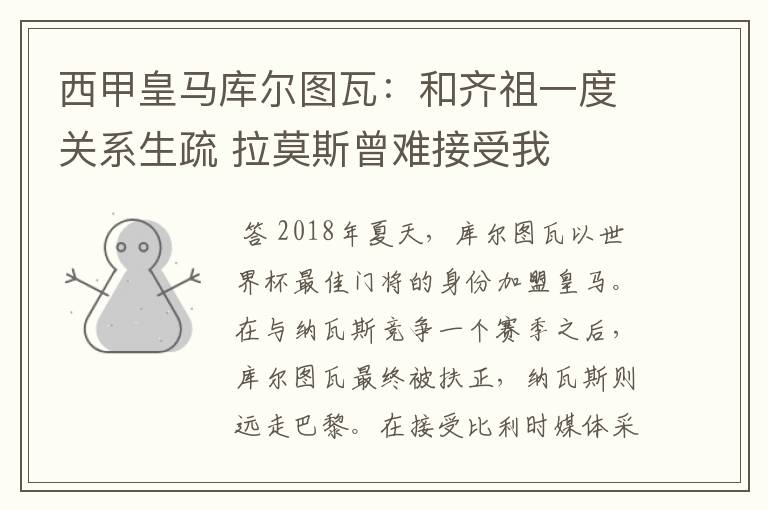 西甲皇马库尔图瓦：和齐祖一度关系生疏 拉莫斯曾难接受我

答 2018年夏天，库尔图瓦以世界杯最佳门将的身份加盟皇马。在与纳瓦斯竞争一个赛季之后，库尔图瓦最终被扶正，纳瓦斯则远走巴黎。在接受比利时媒体采